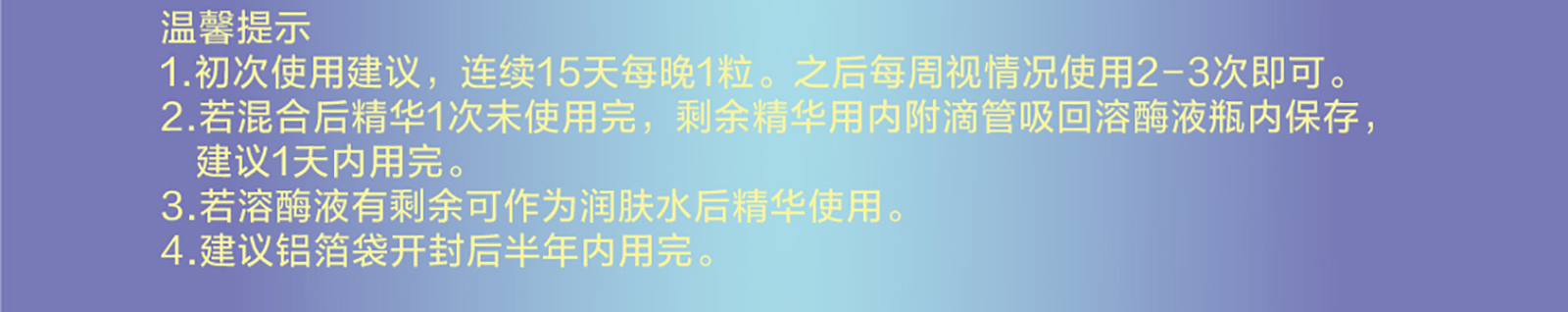 温馨提示
1.初次使用建议，连续15天每晚1粒。之后每周视情况使用2-3次即可。
2.若混合后精华1次未使用完，剩余精华用内附滴管吸回溶酶液瓶内保存，建议1天内用完。
3.若溶酶液有剩余可作为润肤水后精华使用。
4.建议铝箔袋开封后半年内用完。